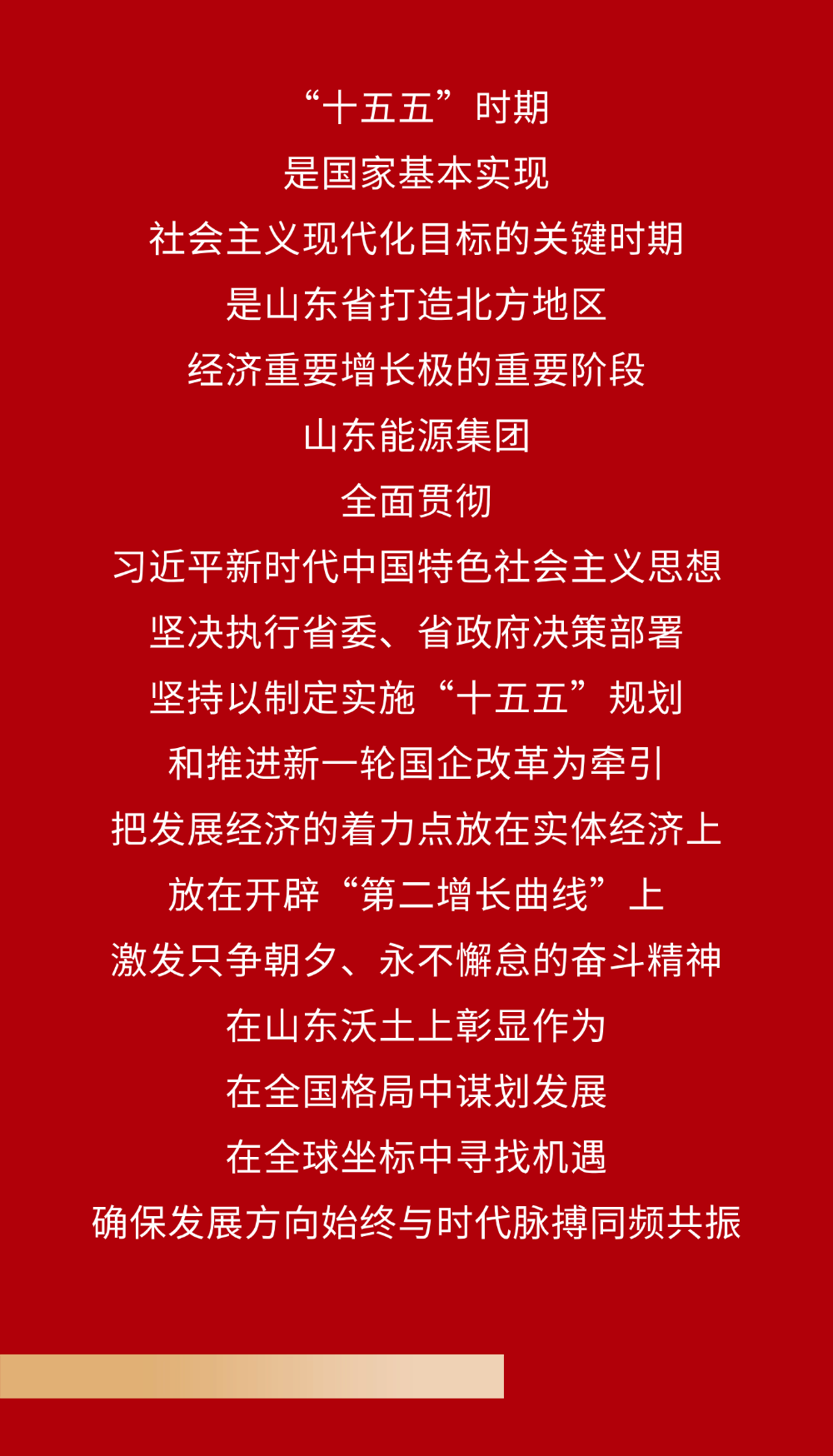 “十五五”时期
是国家基本实现
社会主义现代化目标的关键时期
是山东省打造北方地区
经济重要增长极的重要阶段
山东能源集团
全面贯彻
习近平新时代中国特色社会主义思想
坚决执行省委、省政府决策部署
坚持以制定实施“十五五”规划
和推进新一轮国企改革为牵引
把发展经济的着力点放在实体经济上
放在开辟“第二增长曲线”上
激发只争朝夕、永不懈怠的奋斗精神
在山东沃土上彰显作为
在全国格局中谋划发展
在全球坐标中寻找机遇
确保发展方向始终与时代脉搏同频共振